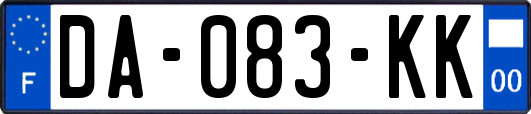 F

DA-083-KK

00